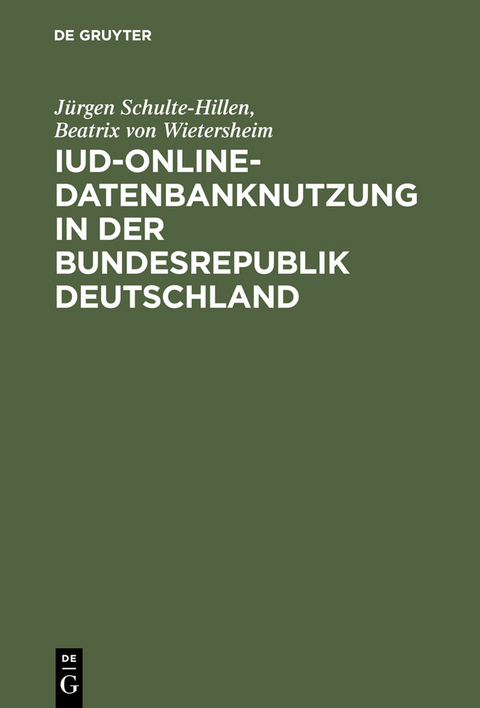 DE GRUYTER

Jürgen Schulte-Hillen, Beatrix von Wietersheim

IUD-ONLINE-DATENBANKNUTZUNG IN DER BUNDESREPUBLIK DEUTSCHLAND

DE
G